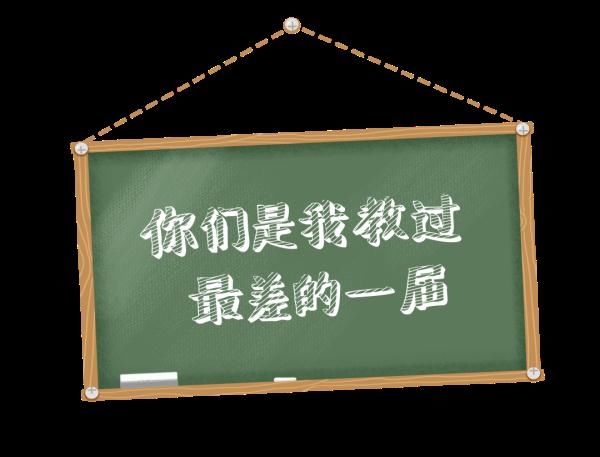 你们是我教过
最差的一届